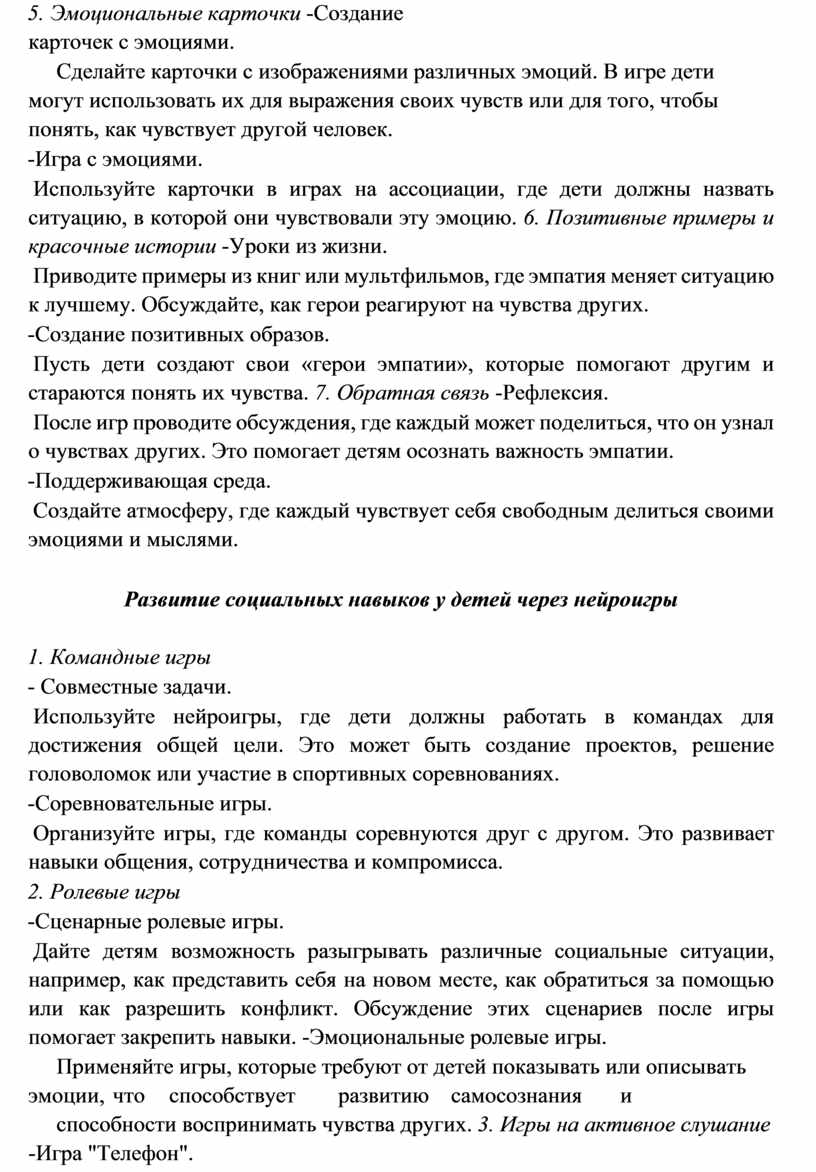 5. Эмоциональные карточки -Создание карточек с эмоциями.

Сделайте карточки с изображениями различных эмоций. В игре дети могут использовать их для выражения своих чувств или для того, чтобы понять, как чувствует другой человек.

-Игра с эмоциями.

Используйте карточки в играх на ассоциации, где дети должны назвать ситуацию, в которой они чувствовали эту эмоцию. 6. Позитивные примеры и красочные истории -Уроки из жизни.

Приводите примеры из книг или мультфильмов, где эмпатия меняет ситуацию к лучшему. Обсуждайте, как герои реагируют на чувства других.

-Создание позитивных образов.

Пусть дети создают свои «герои эмпатии», которые помогают другим и стараются понять их чувства. 7. Обратная связь -Рефлексия.

После игр проводите обсуждения, где каждый может поделиться, что он узнал о чувствах других. Это помогает детям осознать важность эмпатии.

-Поддерживающая среда.

Создайте атмосферу, где каждый чувствует себя свободным делиться своими эмоциями и мыслями.

Развитие социальных навыков у детей через нейроигры

1. Командные игры

- Совместные задачи.

Используйте нейроигры, где дети должны работать в командах для достижения общей цели. Это может быть создание проектов, решение головоломок или участие в спортивных соревнованиях.

-Соревновательные игры.

Организуйте игры, где команды соревнуются друг с другом. Это развивает навыки общения, сотрудничества и компромисса.

2. Ролевые игры

-Сценарные ролевые игры.

Дайте детям возможность разыгрывать различные социальные ситуации, например, как представить себя на новом месте, как обратиться за помощью или как разрешить конфликт. Обсуждение этих сценариев после игры помогает закрепить навыки. -Эмоциональные ролевые игры.

Применяйте игры, которые требуют от детей показывать или описывать эмоции, что способствует развитию самосознания и способности воспринимать чувства других. 3. Игры на активное слушание -Игра "Телефон".